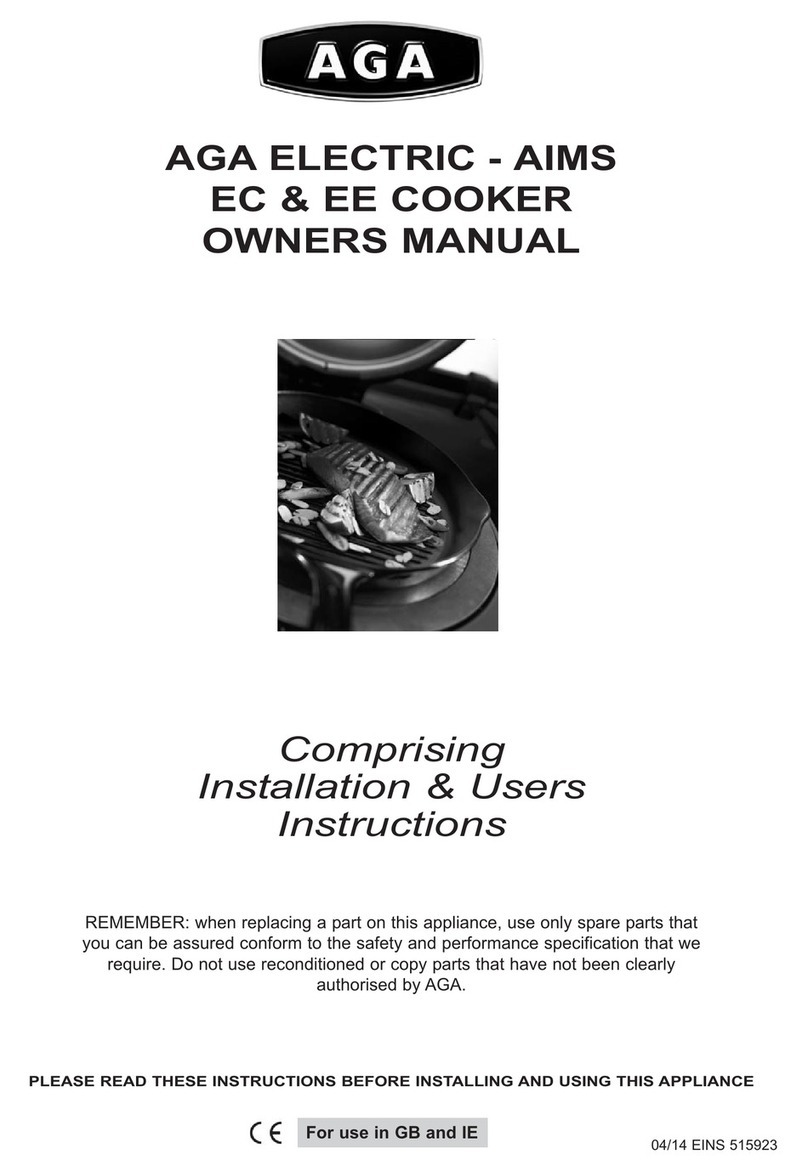 AGA

AGA ELECTRIC - AIMS EC & EE COOKER OWNERS MANUAL

Comprising Installation & Users Instructions

REMEMBER: when replacing a part on this appliance, use only spare parts that you can be assured conform to the safety and performance specification that we require. Do not use reconditioned or copy parts that have not been clearly authorised by AGA.

PLEASE READ THESE INSTRUCTIONS BEFORE INSTALLING AND USING THIS APPLIANCE

CE For use in GB and IE

04/14 EINS 515923